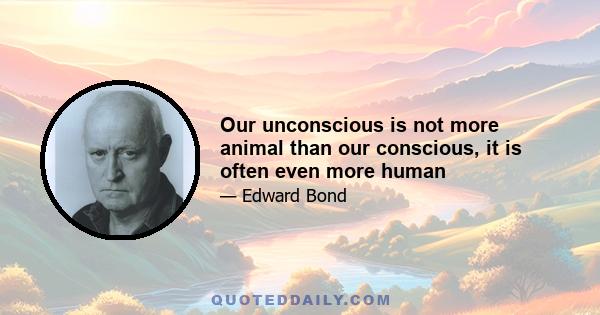 Our unconscious is not more animal than our conscious, it is often even more human

— Edward Bond

QUOTEDDAILY.COM